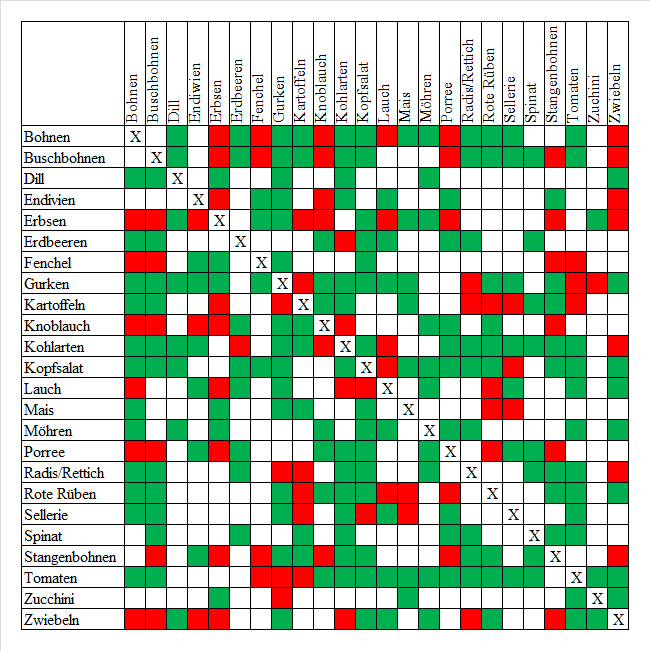 | | Bohnen | Buschbohnen | Dill | Endiwien | Erbsen | Erdbeeren | Fenchel | Gurken | Kartoffeln | Knoblauch | Kohlarten | Kopfsalat | Lauch | Mais | Möhren | Porree | Radis/Rettich | Rote Rüben | Sellerie | Spinat | Stangenbohnen | Tomaten | Zuchini | Zwiebeln |
|---|---|---|---|---|---|---|---|---|---|---|---|---|---|---|---|---|---|---|---|---|---|---|---|---|
| Bohnen | X | | | | | | | | | | | | | | | | | | | | | | | |
| Buschbohnen | | X | | | | | | | | | | | | | | | | | | | | | | |
| Dill | | | X | | | | | | | | | | | | | | | | | | | | | |
| Endivien | | | | X | | | | | | | | | | | | | | | | | | | | |
| Erbsen | | | | | X | | | | | | | | | | | | | | | | | | | |
| Erdbeeren | | | | | | X | | | | | | | | | | | | | | | | | | |
| Fenchel | | | | | | | X | | | | | | | | | | | | | | | | | |
| Gurken | | | | | | | | X | | | | | | | | | | | | | | | | |
| Kartoffeln | | | | | | | | | X | | | | | | | | | | | | | | | |
| Knoblauch | | | | | | | | | | X | | | | | | | | | | | | | | |
| Kohlarten | | | | | | | | | | | X | | | | | | | | | | | | | |
| Kopfsalat | | | | | | | | | | | | X | | | | | | | | | | | | |
| Lauch | | | | | | | | | | | | | X | | | | | | | | | | | |
| Mais | | | | | | | | | | | | | | X | | | | | | | | | | |
| Möhren | | | | | | | | | | | | | | | X | | | | | | | | | |
| Porree | | | | | | | | | | | | | | | | X | | | | | | | | |
| Radis/Rettich | | | | | | | | | | | | | | | | | X | | | | | | | |
| Rote Rüben | | | | | | | | | | | | | | | | | | X | | | | | | |
| Sellerie | | | | | | | | | | | | | | | | | | | X | | | | | |
| Spinat | | | | | | | | | | | | | | | | | | | | X | | | | |
| Stangenbohnen | | | | | | | | | | | | | | | | | | | | | X | | | |
| Tomaten | | | | | | | | | | | | | | | | | | | | | | X | | |
| Zucchini | | | | | | | | | | | | | | | | | | | | | | | X | |
| Zwiebeln | | | | | | | | | | | | | | | | | | | | | | | | X |